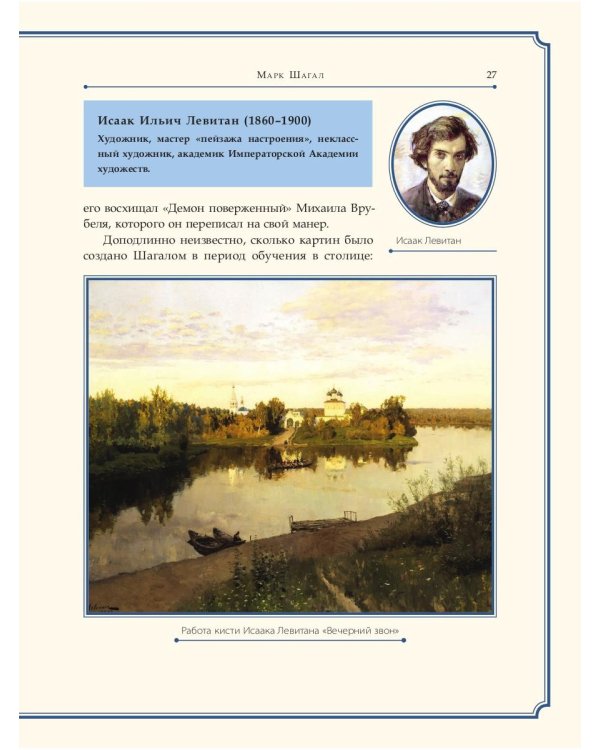 Марк Шагал 27

Исаак Ильич Левитан (1860–1900)
Художник, мастер «пейзажа настроения», неклассный художник, академик Императорской Академии художеств.

Исаак Левитан

его восхищал «Демон поверженный» Михаила Врубеля, которого он переписал на свой манер.

Доподлинно неизвестно, сколько картин было создано Шагалом в период обучения в столице:

Работа кисти Исаака Левитана «Вечерний звон»